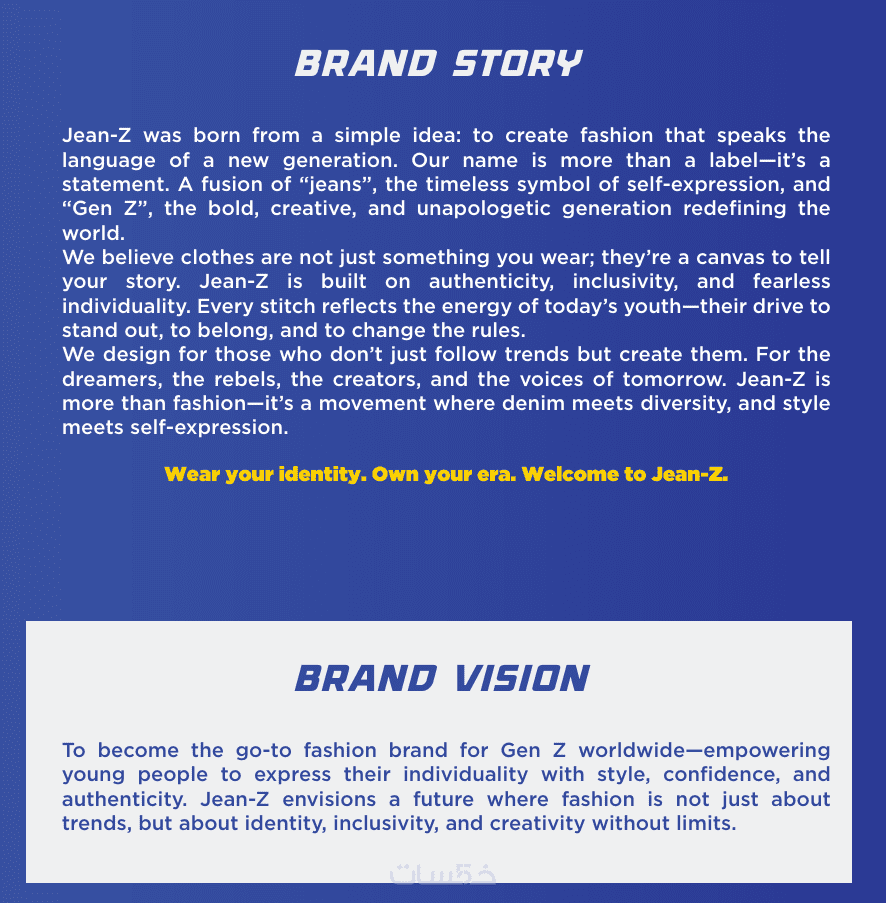 BRAND STORY

Jean-Z was born from a simple idea: to create fashion that speaks the language of a new generation. Our name is more than a label—it's a statement. A fusion of "jeans", the timeless symbol of self-expression, and "Gen Z", the bold, creative, and unapologetic generation redefining the world.

We believe clothes are not just something you wear; they're a canvas to tell your story. Jean-Z is built on authenticity, inclusivity, and fearless individuality. Every stitch reflects the energy of today's youth—their drive to stand out, to belong, and to change the rules.

We design for those who don't just follow trends but create them. For the dreamers, the rebels, the creators, and the voices of tomorrow. Jean-Z is more than fashion—it's a movement where denim meets diversity, and style meets self-expression.

Wear your identity. Own your era. Welcome to Jean-Z.

BRAND VISION

To become the go-to fashion brand for Gen Z worldwide—empowering young people to express their individuality with style, confidence, and authenticity. Jean-Z envisions a future where fashion is not just about trends, but about identity, inclusivity, and creativity without limits.

خمسات